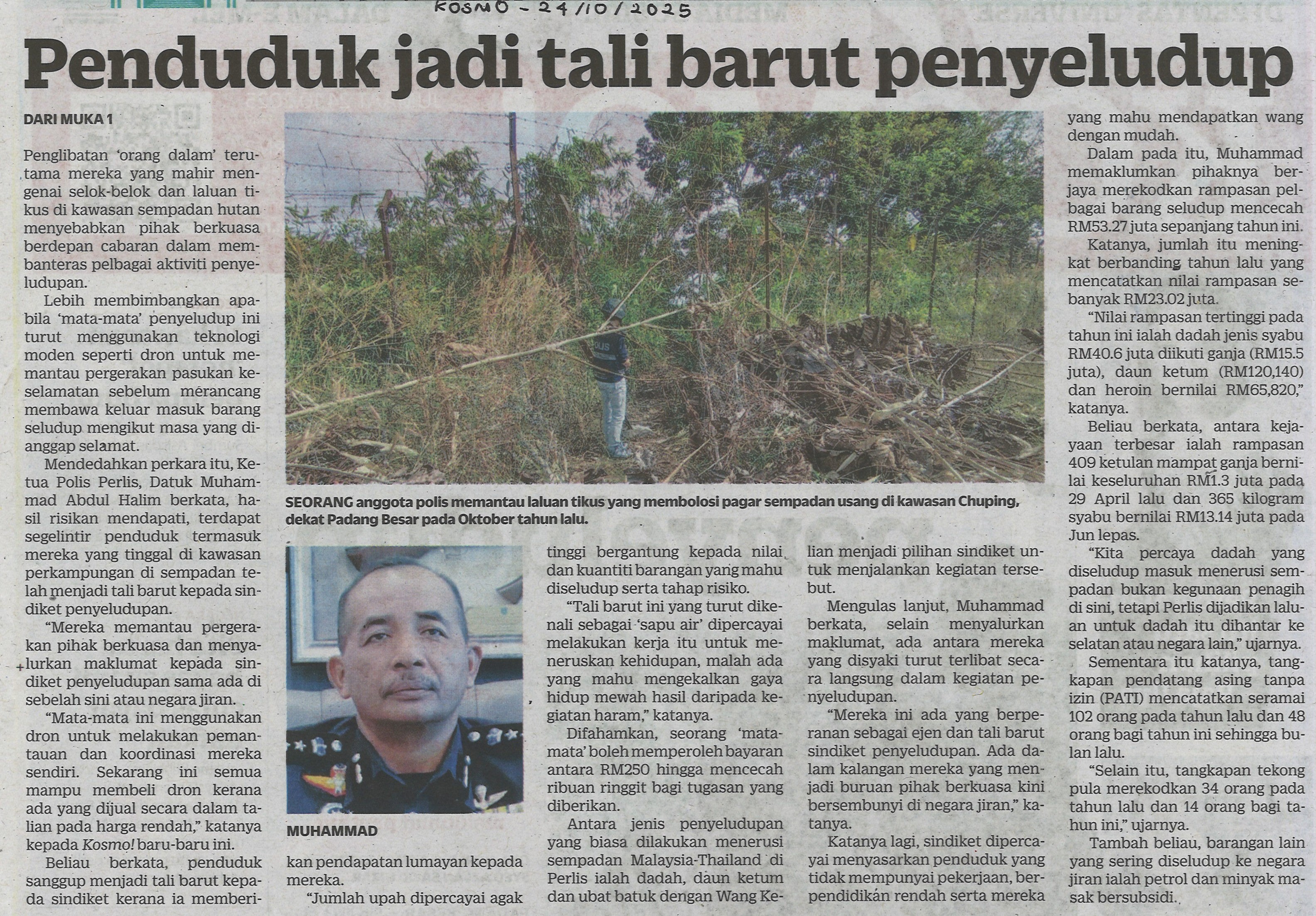 KOSMO - 24/10/2025

Penduduk jadi tali barut penyeludup

DARI MUKA 1

Penglibatan 'orang dalam' terutama mereka yang mahir mengenai selok-belok dan laluan tikus di kawasan sempadan hutan menyebabkan pihak berkuasa berdepan cabaran dalam membanteras pelbagai aktiviti penyeludupan.

Lebih membimbangkan apabila 'mata-mata' penyeludup ini turut menggunakan teknologi moden seperti dron untuk memantau pergerakan pasukan keselamatan sebelum merancang membawa keluar masuk barang seludup mengikut masa yang dianggap selamat.

Mendedahkan perkara itu, Ketua Polis Perlis, Datuk Muhammad Abdul Halim berkata, hasil risikan mendapati, terdapat segelintir penduduk termasuk mereka yang tinggal di kawasan perkampungan di sempadan telah menjadi tali barut kepada sindiket penyeludupan.

"Mereka memantau pergerakan pihak berkuasa dan menyalurkan maklumat kepada sindiket penyeludupan sama ada di sebelah sini atau negara jiran.

"Mata-mata ini menggunakan dron untuk melakukan pemantauan dan koordinasi mereka sendiri. Sekarang ini semua mampu membeli dron kerana ada yang dijual secara dalam talian pada harga rendah," katanya kepada Kosmo! baru-baru ini.

Beliau berkata, penduduk sanggup menjadi tali barut kepada sindiket kerana ia memberikan pendapatan lumayan kepada mereka.

"Jumlah upah dipercayai agak tinggi bergantung kepada nilai dan kuantiti barangan yang mahu diseludup serta tahap risiko.

"Tali barut ini yang turut dikenali sebagai 'sapu air' dipercayai melakukan kerja itu untuk meneruskan kehidupan, malah ada yang mahu mengekalkan gaya hidup mewah hasil daripada kegiatan haram," katanya.

Difahamkan, seorang 'mata-mata' boleh memperoleh bayaran antara RM250 hingga mencecah ribuan ringgit bagi tugasan yang diberikan.

Antara jenis penyeludupan yang biasa dilakukan menerusi sempadan Malaysia-Thailand di Perlis ialah dadah, daun ketum dan ubat batuk dengan Wang Kelian menjadi pilihan sindiket untuk menjalankan kegiatan tersebut.

Mengulas lanjut, Muhammad berkata, selain menyalurkan maklumat, ada antara mereka yang disyaki turut terlibat secara langsung dalam kegiatan penyeludupan.

"Mereka ini ada yang berperanan sebagai ejen dan tali barut sindiket penyeludupan. Ada dalam kalangan mereka yang menjadi buruan pihak berkuasa kini bersembunyi di negara jiran," katanya.

Katanya lagi, sindiket dipercayai menyasarkan penduduk yang tidak mempunyai pekerjaan, berpendidikan rendah serta mereka yang mahu mendapatkan wang dengan mudah.

Dalam pada itu, Muhammad memaklumkan pihaknya berjaya merekodkan rampasan pelbagai barang seludup mencecah RM53.27 juta sepanjang tahun ini.

Katanya, jumlah itu meningkat berbanding tahun lalu yang mencatatkan nilai rampasan sebanyak RM23.02 juta.

"Nilai rampasan tertinggi pada tahun ini ialah dadah jenis syabu RM40.6 juta diikuti ganja (RM15.5 juta), daun ketum (RM120,140) dan heroin bernilai RM65,820," katanya.

Beliau berkata, antara kejayaan terbesar ialah rampasan 409 ketulan mampat ganja bernilai keseluruhan RM1.3 juta pada 29 April lalu dan 365 kilogram syabu bernilai RM13.14 juta pada Jun lepas.

"Kita percaya dadah yang diseludup masuk menerusi sempadan bukan kegunaan penagih di sini, tetapi Perlis dijadikan laluan untuk dadah itu dihantar ke selatan atau negara lain," ujarnya.

Sementara itu katanya, tangkapan pendatang asing tanpa izin (PATI) mencatatkan seramai 102 orang pada tahun lalu dan 48 orang bagi tahun ini sehingga bulan lalu.

"Selain itu, tangkapan tekong pula merekodkan 34 orang pada tahun lalu dan 14 orang bagi tahun ini," ujarnya.

Tambah beliau, barangan lain yang sering diseludup ke negara jiran ialah petrol dan minyak masak bersubsidi.

SEORANG anggota polis memantau laluan tikus yang membolosi pagar sempadan usang di kawasan Chuping, dekat Padang Besar pada Oktober tahun lalu.

MUHAMMAD